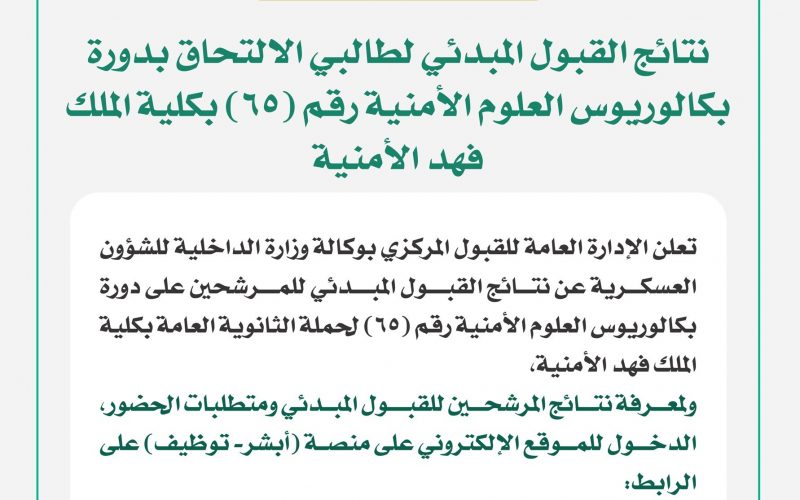 نتائج القبول المبدئي لطالبي الالتحاق بدورة بكالوريوس العلوم الأمنية رقم (٦٥) بكلية الملك فهد الأمنية

تعلن الإدارة العامة للقبول المركزي بوكالة وزارة الداخلية للشؤون العسكرية عن نتائج القبول المبدئي للمرشحين على دورة بكالوريوس العلوم الأمنية رقم (٦٥) لحملة الثانوية العامة بكلية الملك فهد الأمنية،

ولمعرفة نتائج المرشحين للقبول المبدئي ومتطلبات الحضور، الدخول للموقع الإلكتروني على منصة (أبشر- توظيف) على الرابط: